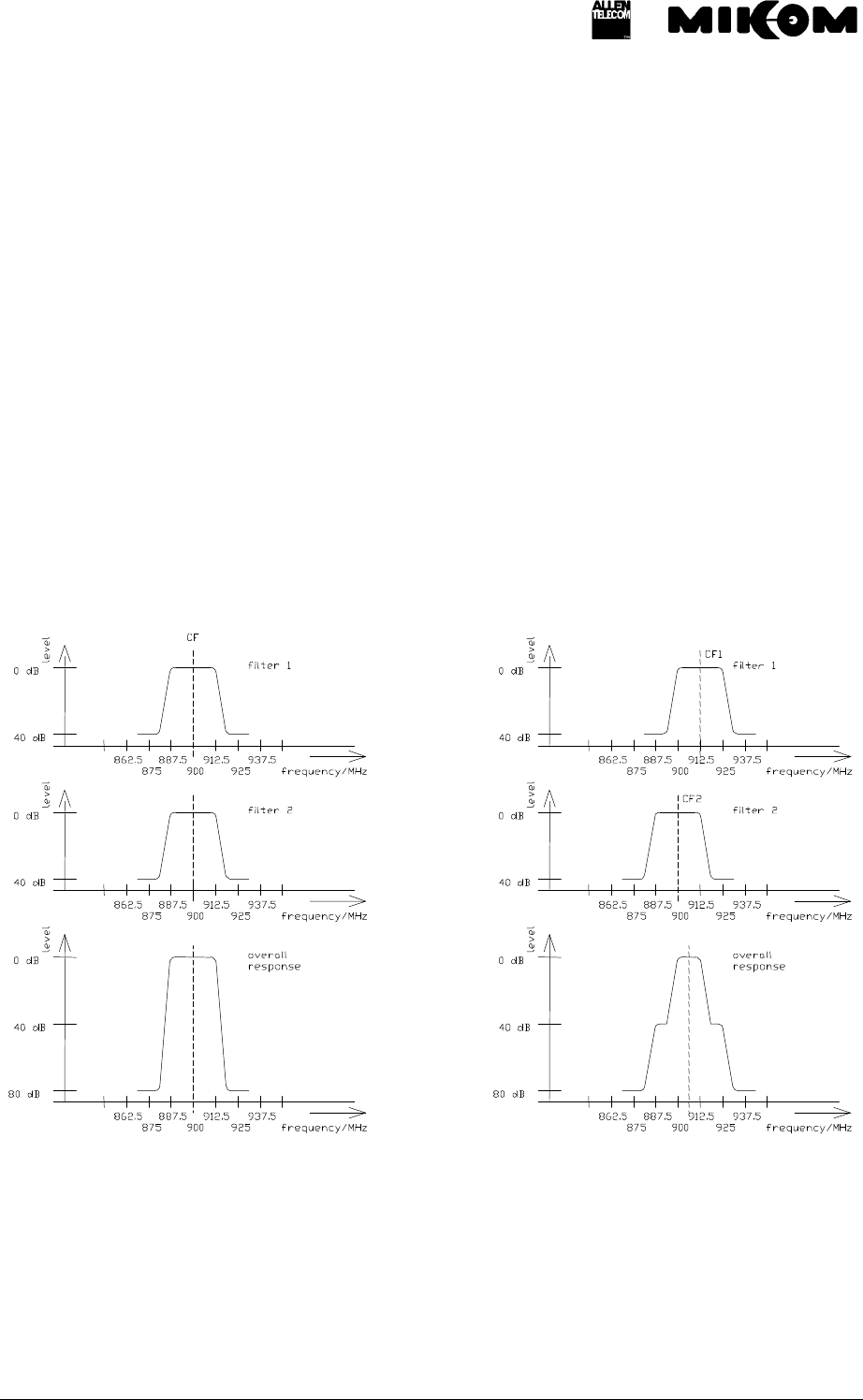 ALLEN TELECOM

MIKOM

level

CF

0 dB

filter 1

40 dB

862.5 887.5 912.5 937.5
875 900 925 frequency/MHz

level

0 dB

filter 2

40 dB

862.5 887.5 912.5 937.5
875 900 925 frequency/MHz

level

0 dB

overall response

40 dB

80 dB

862.5 887.5 912.5 937.5
875 900 925 frequency/MHz

level

CF1

0 dB

filter 1

40 dB

862.5 887.5 912.5 937.5
875 900 925 frequency/MHz

level

CF2

0 dB

filter 2

40 dB

862.5 887.5 912.5 937.5
875 900 925 frequency/MHz

level

0 dB

overall response

40 dB

80 dB

862.5 887.5 912.5 937.5
875 900 925 frequency/MHz